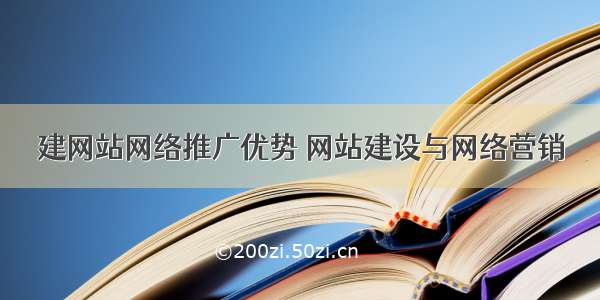 建网站网络推广优势 网站建设与网络营销

©200zi.50zi.cn